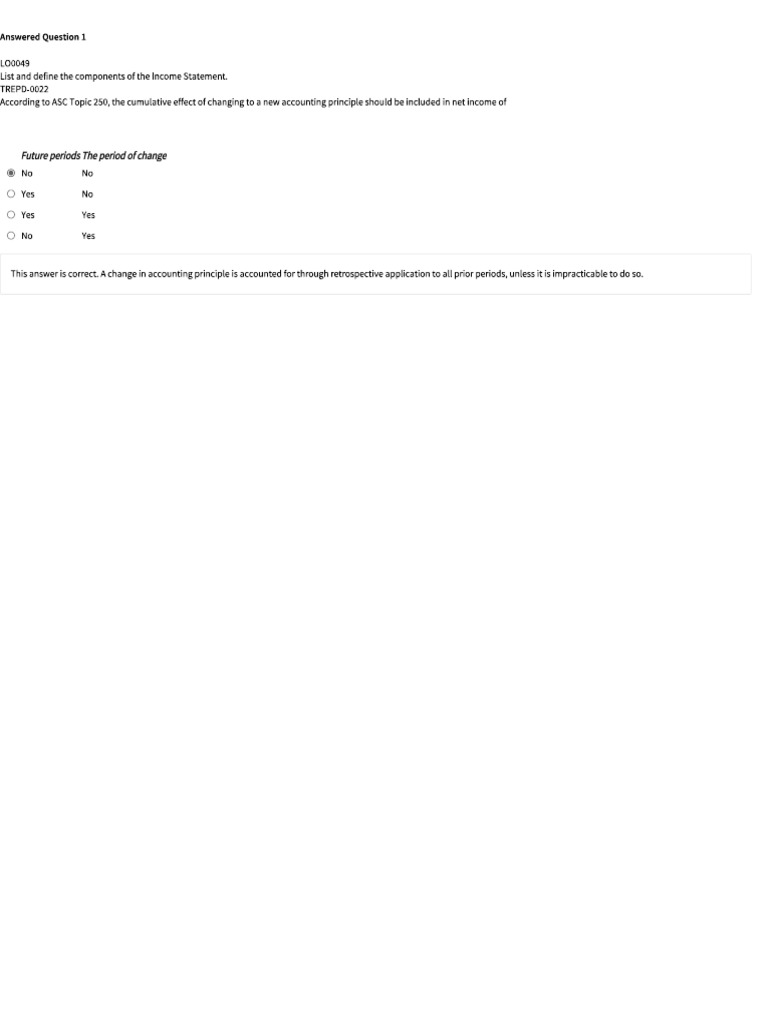 Answered Question 1

LO0049
List and define the components of the Income Statement.
TREPD-0022
According to ASC Topic 250, the cumulative effect of changing to a new accounting principle should be included in net income of

| Future periods | The period of change |
|---|---|
| No | No |
| Yes | No |
| Yes | Yes |
| No | Yes |

This answer is correct. A change in accounting principle is accounted for through retrospective application to all prior periods, unless it is impracticable to do so.